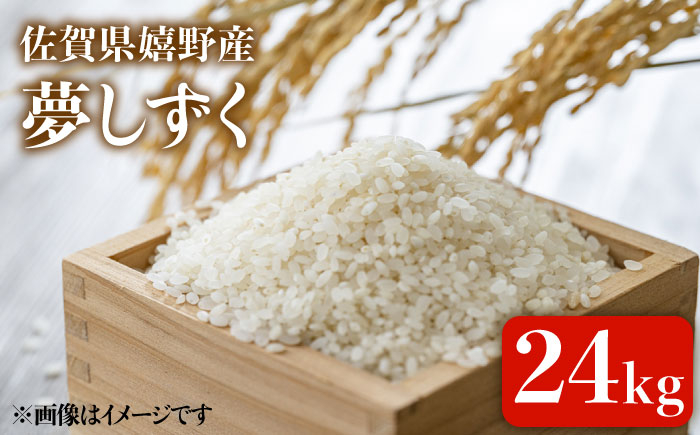 佐賀県嬉野産
夢しずく

24kg

※画像はイメージです